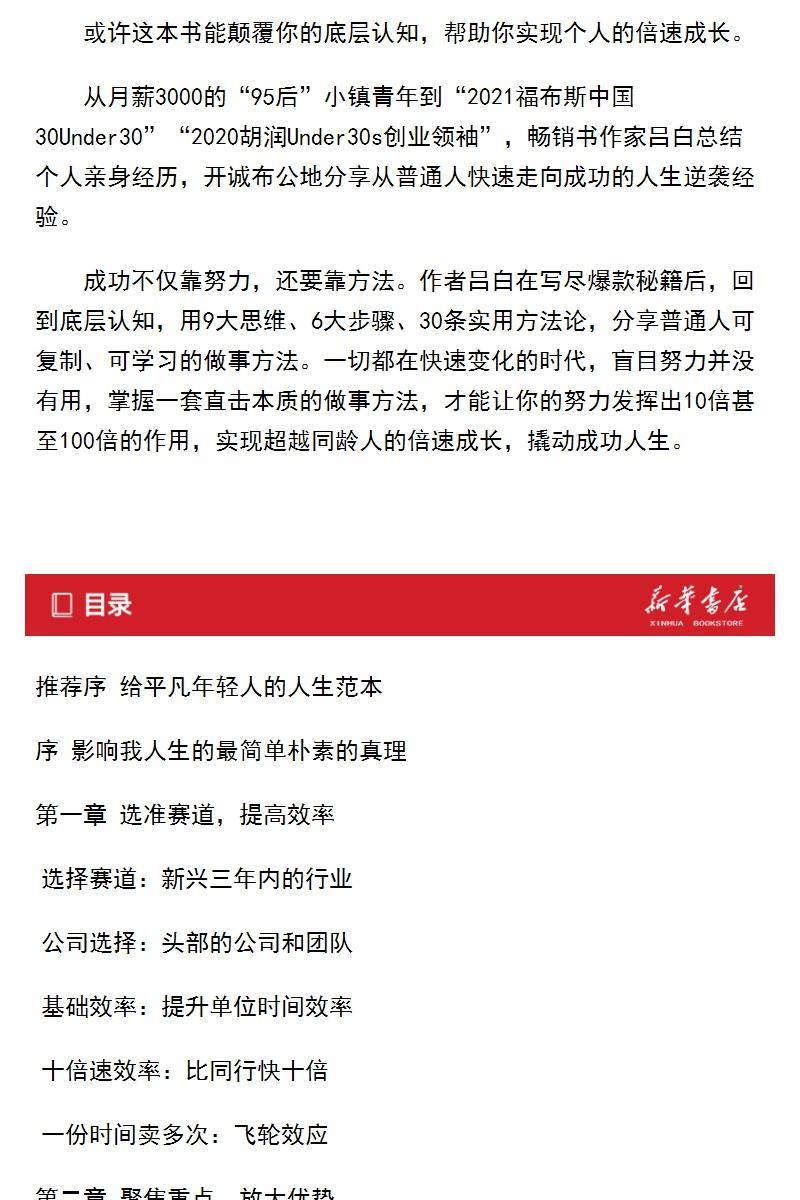 或许这本书能颠覆你的底层认知，帮助你实现个人的倍速成长。

从月薪3000的“95后”小镇青年到“2021福布斯中国30Under30”“2020胡润Under30s创业领袖”，畅销书作家吕白总结个人亲身经历，开诚布公地分享从普通人快速走向成功的人生逆袭经验。

成功不仅靠努力，还要靠方法。作者吕白在写尽爆款秘籍后，回到底层认知，用9大思维、6大步骤、30条实用方法论，分享普通人可复制、可学习的做事方法。一切都在快速变化的时代，盲目努力并没有用，掌握一套直击本质的做事方法，才能让你的努力发挥出10倍甚至100倍的作用，实现超越同龄人的倍速成长，撬动成功人生。

目录

新华书店
XINHUA BOOKSTORE

推荐序 给平凡年轻人的人生范本

序 影响我人生的最简单朴素的真理

第一章 选准赛道，提高效率

选择赛道：新兴三年内的行业

公司选择：头部的公司和团队

基础效率：提升单位时间效率

十倍速效率：比同行快十倍

一份时间卖多次：飞轮效应

第二章 聚焦重点，放大优势